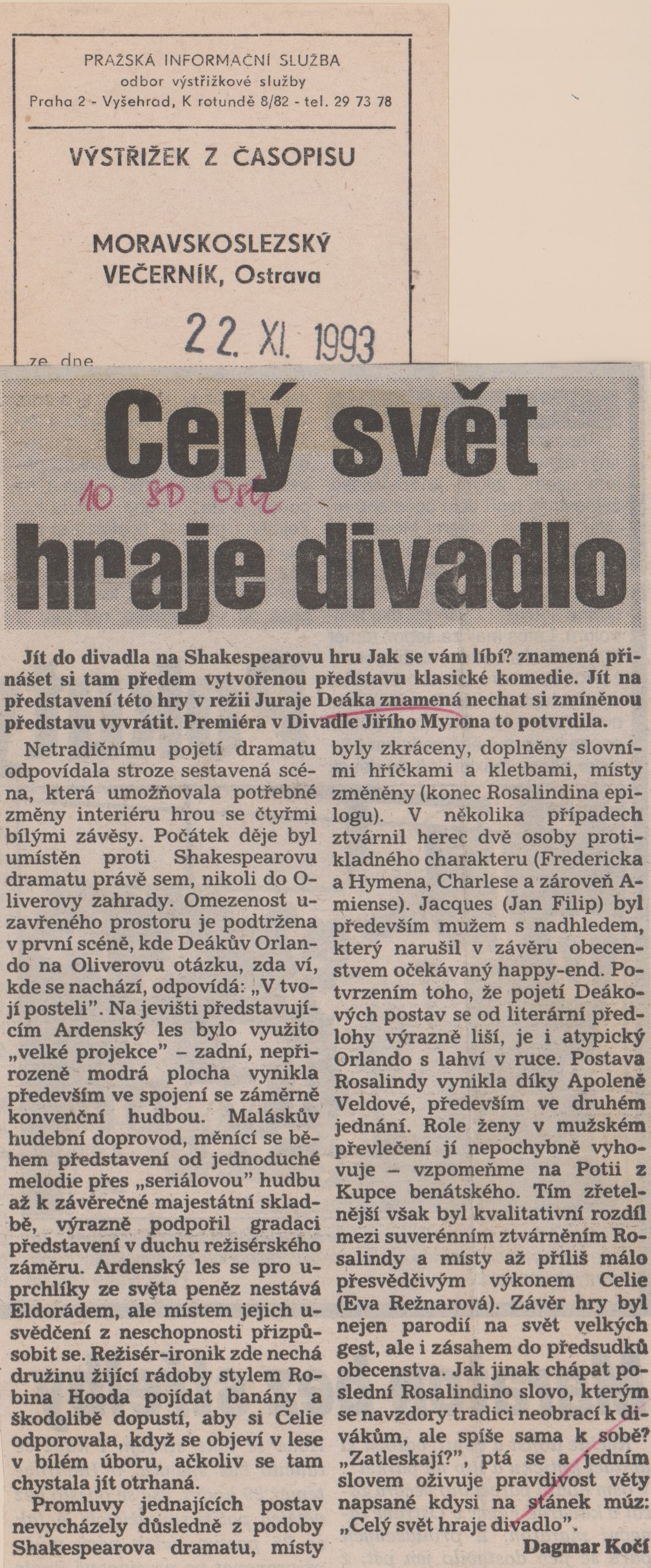 PRAŽSKÁ INFORMAČNÍ SLUŽBA
odbor výstřižkové služby
Praha 2 - Vyšehrad, K rotundě 8/82 - tel. 29 73 78

VÝSTŘIŽEK Z ČASOPISU

MORAVSKOSLEZSKÝ VEČERNÍK, Ostrava

ze dne 22. XI. 1993

Celý svět hraje divadlo

10 SD Ost

Jít do divadla na Shakespearovu hru Jak se vám líbí? znamená přinášet si tam předem vytvořenou představu klasické komedie. Jít na představení této hry v režii Juraje Deáka znamená nechat si zmíněnou představu vyvrátit. Premiéra v Divadle Jiřího Myrona to potvrdila.

Netradičnímu pojetí dramatu odpovídala stroze sestavená scéna, která umožňovala potřebné změny interiéru hrou se čtyřmi bílými závěsy. Počátek děje byl umístěn proti Shakespearovu dramatu právě sem, nikoli do Oliverovy zahrady. Omezenost uzavřeného prostoru je podtržena v první scéně, kde Deákův Orlando na Oliverovu otázku, zda ví, kde se nachází, odpovídá: „V tvojí posteli". Na jevišti představujícím Ardenský les bylo využito „velké projekce" – zadní, nepřirozeně modrá plocha vynikla především ve spojení se záměrně konvenční hudbou. Maláskův hudební doprovod, měnící se během představení od jednoduché melodie přes „seriálovou" hudbu až k závěrečné majestátní skladbě, výrazně podpořil gradaci představení v duchu režisérského záměru. Ardenský les se pro uprchlíky ze světa peněz nestává Eldorádem, ale místem jejich usvědčení z neschopnosti přizpůsobit se. Režisér-ironik zde nechá družinu žijící rádoby stylem Robina Hooda pojídat banány a škodolibě dopustí, aby si Celie odporovala, když se objeví v lese v bílém úboru, ačkoliv se tam chystala jít otrhaná.

Promluvy jednajících postav nevycházely důsledně z podoby Shakespearova dramatu, místy byly zkráceny, doplněny slovními hříčkami a kletbami, místy změněny (konec Rosalindina epilogu). V několika případech ztvárnil herec dvě osoby protikladného charakteru (Fredericka a Hymena, Charlese a zároveň Amiense). Jacques (Jan Filip) byl především mužem s nadhledem, který narušil v závěru obecenstvem očekávaný happy-end. Potvrzením toho, že pojetí Deákových postav se od literární předlohy výrazně liší, je i atypický Orlando s lahví v ruce. Postava Rosalindy vynikla díky Apoleně Veldové, především ve druhém jednání. Role ženy v mužském převlečení jí nepochybně vyhovuje – vzpomeňme na Potii z Kupce benátského. Tím zřetelnější však byl kvalitativní rozdíl mezi suverénním ztvárněním Rosalindy a místy až příliš málo přesvědčivým výkonem Celie (Eva Režnarová). Závěr hry byl nejen parodií na svět velkých gest, ale i zásahem do předsudků obecenstva. Jak jinak chápat poslední Rosalindino slovo, kterým se navzdory tradici neobrací k divákům, ale spíše sama k sobě? „Zatleskají?", ptá se a jedním slovem oživuje pravdivost věty napsané kdysi na stánek múz: „Celý svět hraje divadlo".

Dagmar Kočí